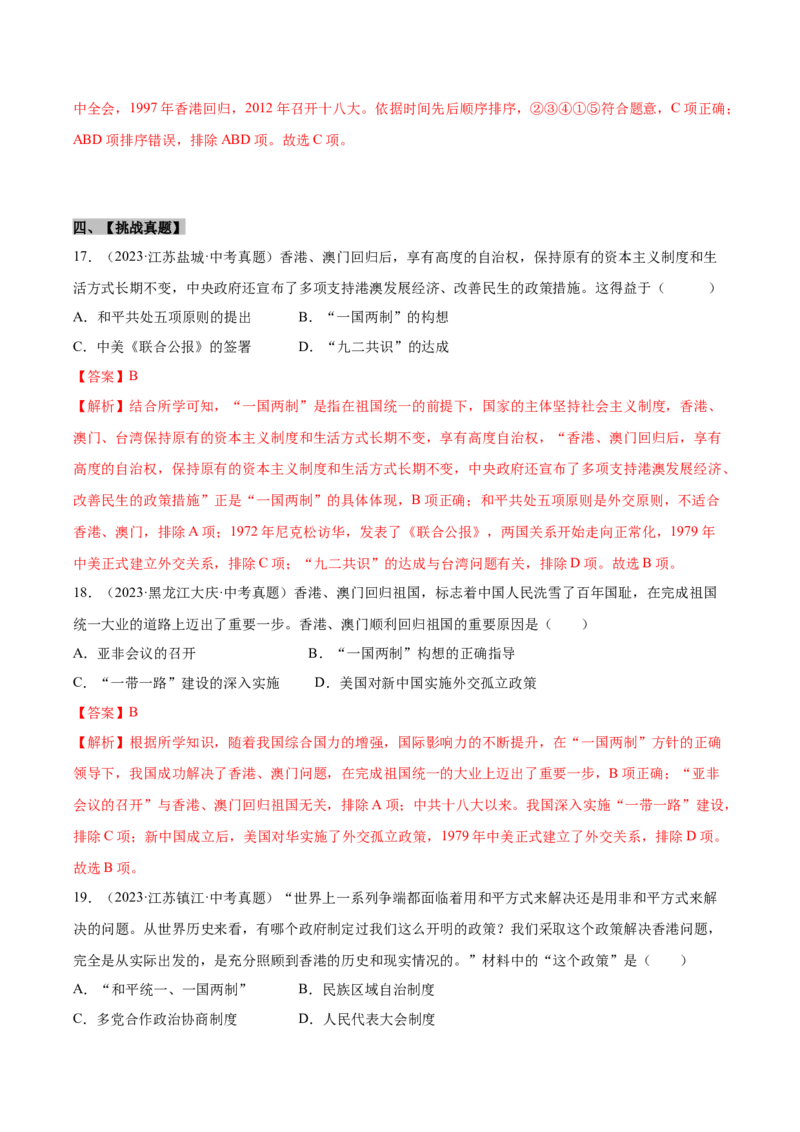 中全会，1997年香港回归，2012年召开十八大。依据时间先后顺序排序，②③④①⑤符合题意，C项正确；ABD项排序错误，排除ABD项。故选C项。

四、【挑战真题】

17.（2023·江苏盐城·中考真题）香港、澳门回归后，享有高度的自治权，保持原有的资本主义制度和生活方式长期不变，中央政府还宣布了多项支持港澳发展经济、改善民生的政策措施。这得益于（　　）

A．和平共处五项原则的提出　B．“一国两制”的构想

C．中美《联合公报》的签署　D．“九二共识”的达成

【答案】B

【解析】结合所学可知，“一国两制”是指在祖国统一的前提下，国家的主体坚持社会主义制度，香港、澳门、台湾保持原有的资本主义制度和生活方式长期不变，享有高度自治权，“香港、澳门回归后，享有高度的自治权，保持原有的资本主义制度和生活方式长期不变，中央政府还宣布了多项支持港澳发展经济、改善民生的政策措施”正是“一国两制”的具体体现，B项正确；和平共处五项原则是外交原则，不适合香港、澳门，排除A项；1972年尼克松访华，发表了《联合公报》，两国关系开始走向正常化，1979年中美正式建立外交关系，排除C项；“九二共识”的达成与台湾问题有关，排除D项。故选B项。

18.（2023·黑龙江大庆·中考真题）香港、澳门回归祖国，标志着中国人民洗雪了百年国耻，在完成祖国统一大业的道路上迈出了重要一步。香港、澳门顺利回归祖国的重要原因是（　　）

A．亚非会议的召开　B．“一国两制”构想的正确指导

C．“一带一路”建设的深入实施　D．美国对新中国实施外交孤立政策

【答案】B

【解析】根据所学知识，随着我国综合国力的增强，国际影响力的不断提升，在“一国两制”方针的正确领导下，我国成功解决了香港、澳门问题，在完成祖国统一的大业上迈出了重要一步，B项正确；“亚非会议的召开”与香港、澳门回归祖国无关，排除A项；中共十八大以来。我国深入实施“一带一路”建设，排除C项；新中国成立后，美国对华实施了外交孤立政策，1979年中美正式建立了外交关系，排除D项。故选B项。

19.（2023·江苏镇江·中考真题）“世界上一系列争端都面临着用和平方式来解决还是用非和平方式来解决的问题。从世界历史来看，有哪个政府制定过我们这么开明的政策？我们采取这个政策解决香港问题，完全是从实际出发的，是充分照顾到香港的历史和现实情况的。”材料中的“这个政策”是（　　）

A．“和平统一、一国两制”　B．民族区域自治制度

C．多党合作政治协商制度　D．人民代表大会制度